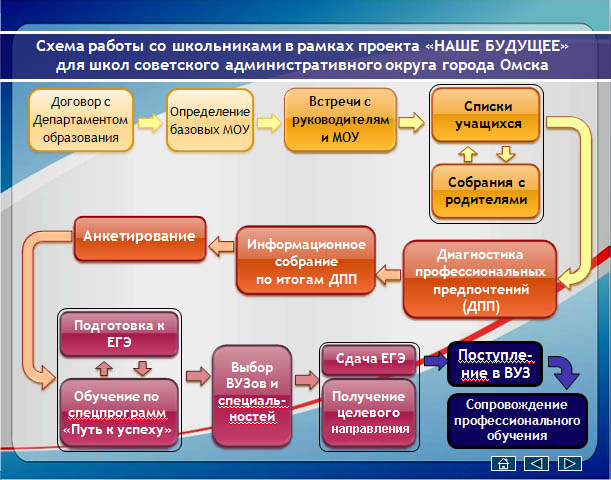 Схема работы со школьниками в рамках проекта «НАШЕ БУДУЩЕЕ» для школ советского административного округа города Омска

Договор с Департаментом образования

Определение базовых МОУ

Встречи с руководителям и МОУ

Списки учащихся

Собрания с родителями

Диагностика профессиональных предпочтений (ДПП)

Информационное собрание по итогам ДПП

Анкетирование

Подготовка к ЕГЭ

Обучение по спецпрограмм «Путь к успеху»

Выбор ВУЗов и специальностей

Сдача ЕГЭ

Получение целевого направления

Поступление в ВУЗ

Сопровождение профессионального обучения